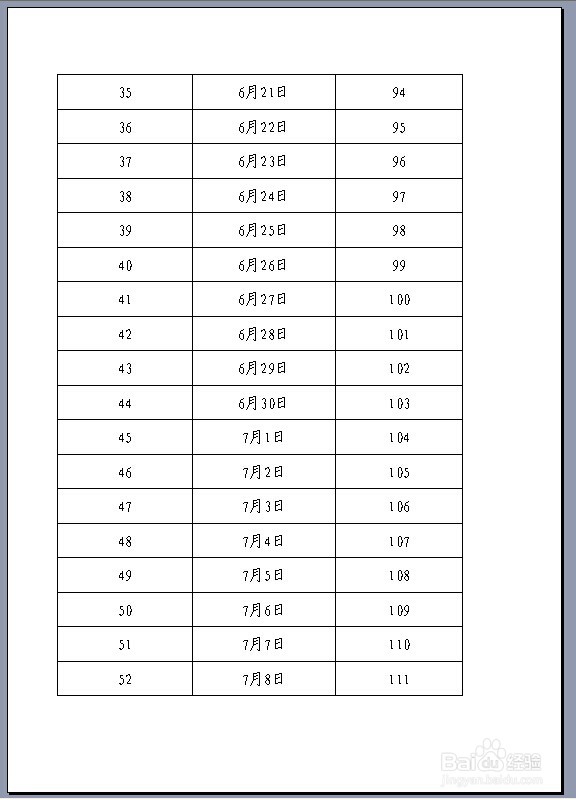 | 35 | 6月21日 | 94 |
|---|---|---|
| 36 | 6月22日 | 95 |
| 37 | 6月23日 | 96 |
| 38 | 6月24日 | 97 |
| 39 | 6月25日 | 98 |
| 40 | 6月26日 | 99 |
| 41 | 6月27日 | 100 |
| 42 | 6月28日 | 101 |
| 43 | 6月29日 | 102 |
| 44 | 6月30日 | 103 |
| 45 | 7月1日 | 104 |
| 46 | 7月2日 | 105 |
| 47 | 7月3日 | 106 |
| 48 | 7月4日 | 107 |
| 49 | 7月5日 | 108 |
| 50 | 7月6日 | 109 |
| 51 | 7月7日 | 110 |
| 52 | 7月8日 | 111 |

Baidu经验
jingyan.baidu.com